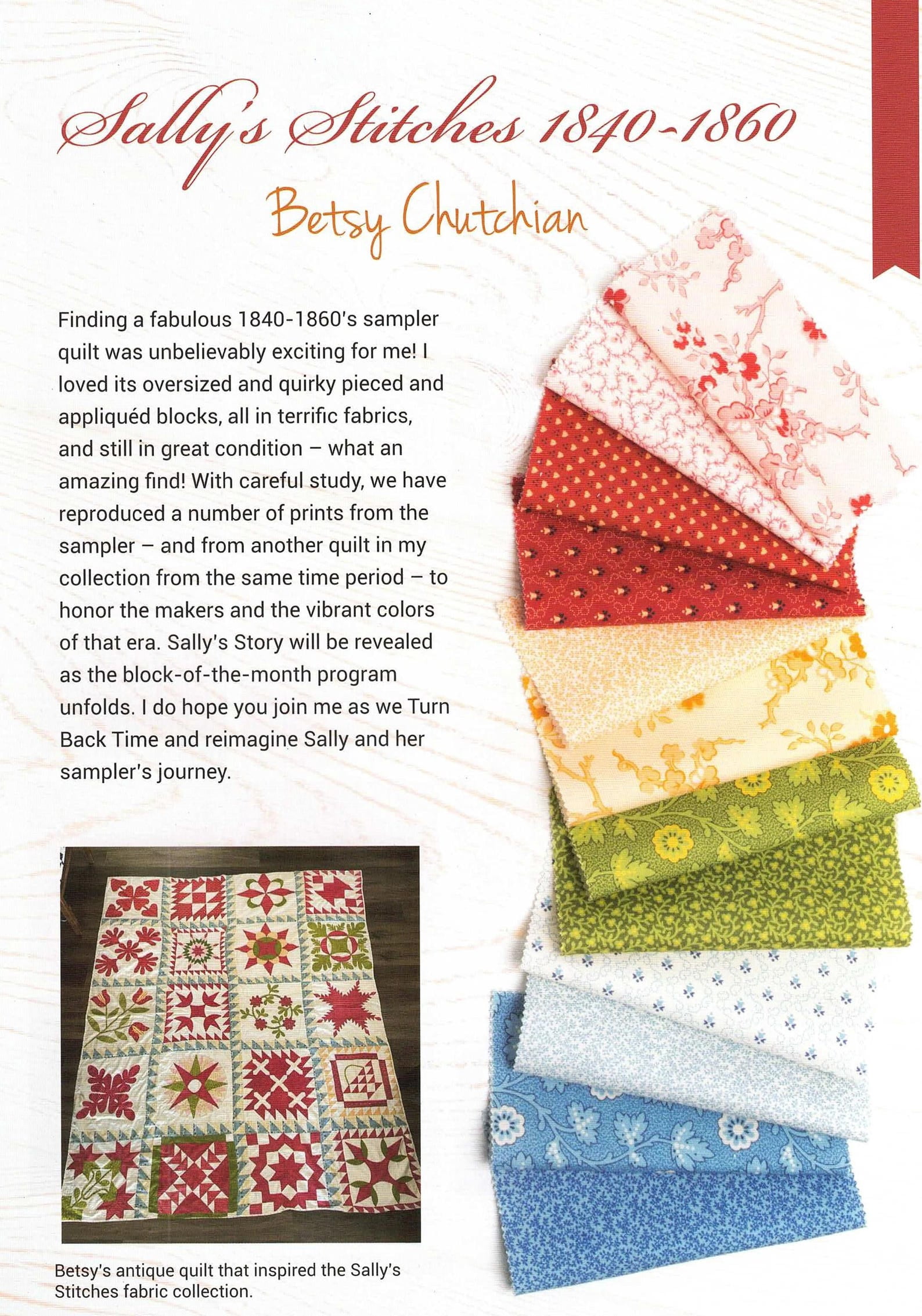 Sally's Stitches 1840-1860

Betsy Chutchian

Finding a fabulous 1840-1860's sampler quilt was unbelievably exciting for me! I loved its oversized and quirky pieced and appliquéd blocks, all in terrific fabrics, and still in great condition – what an amazing find! With careful study, we have reproduced a number of prints from the sampler – and from another quilt in my collection from the same time period – to honor the makers and the vibrant colors of that era. Sally's Story will be revealed as the block-of-the-month program unfolds. I do hope you join me as we Turn Back Time and reimagine Sally and her sampler's journey.

Betsy's antique quilt that inspired the Sally's Stitches fabric collection.